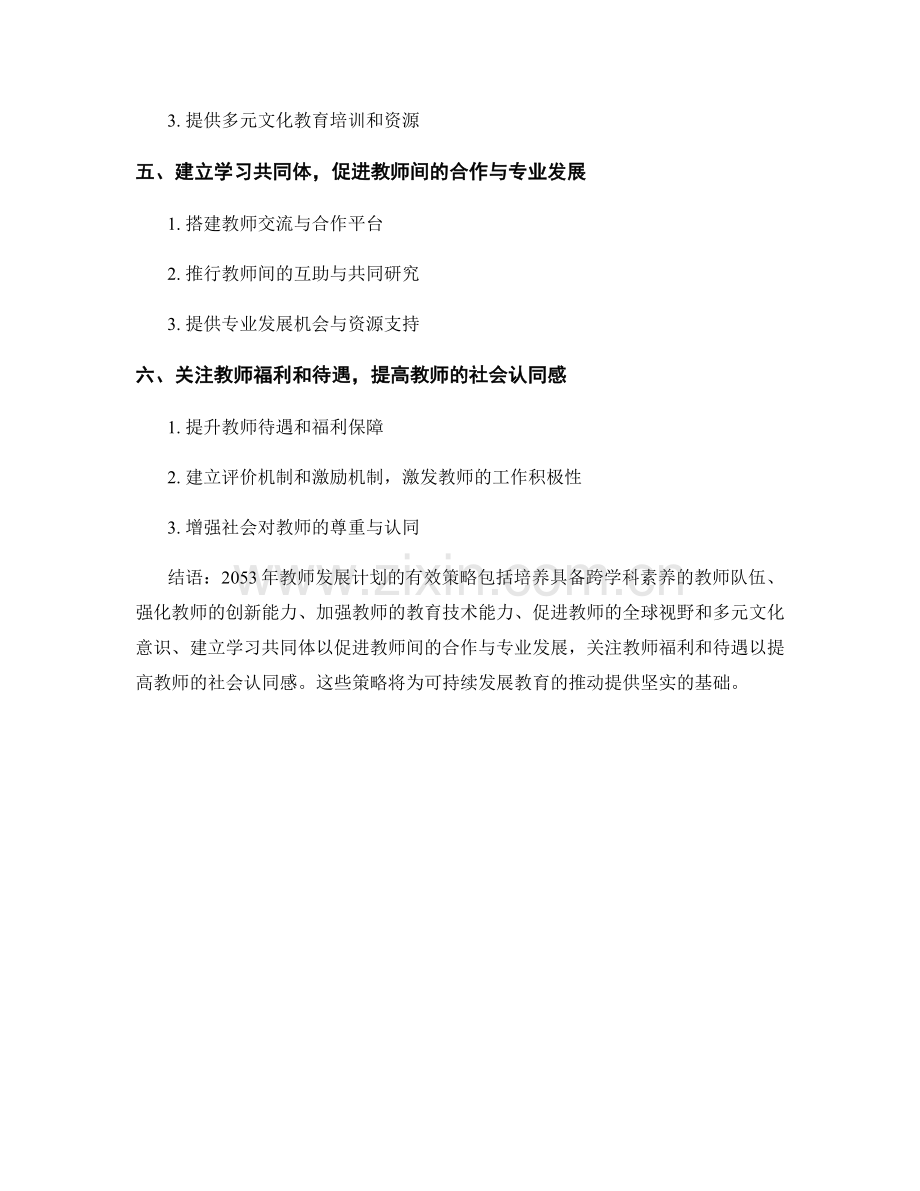 3.提供多元文化教育培训和资源

五、建立学习共同体，促进教师间的合作与专业发展

1.搭建教师交流与合作平台

2.推行教师间的互助与共同研究

3.提供专业发展机会与资源支持

六、关注教师福利和待遇，提高教师的社会认同感

1.提升教师待遇和福利保障

2.建立评价机制和激励机制，激发教师的工作积极性

3.增强社会对教师的尊重与认同

结语：2053年教师发展计划的有效策略包括培养具备跨学科素养的教师队伍、强化教师的创新能力、加强教师的教育技术能力、促进教师的全球视野和多元文化意识、建立学习共同体以促进教师间的合作与专业发展，关注教师福利和待遇以提高教师的社会认同感。这些策略将为可持续发展教育的推动提供坚实的基础。

www.zixin.com.cn